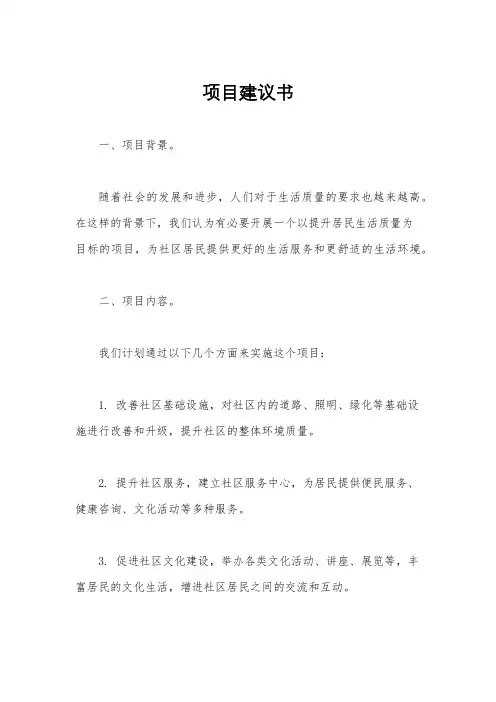 项目建议书

一、项目背景。

随着社会的发展和进步，人们对于生活质量的要求也越来越高。在这样的背景下，我们认为有必要开展一个以提升居民生活质量为目标的项目，为社区居民提供更好的生活服务和更舒适的生活环境。

二、项目内容。

我们计划通过以下几个方面来实施这个项目：

1. 改善社区基础设施，对社区内的道路、照明、绿化等基础设施进行改善和升级，提升社区的整体环境质量。

2. 提升社区服务，建立社区服务中心，为居民提供便民服务、健康咨询、文化活动等多种服务。

3. 促进社区文化建设，举办各类文化活动、讲座、展览等，丰富居民的文化生活，增进社区居民之间的交流和互动。